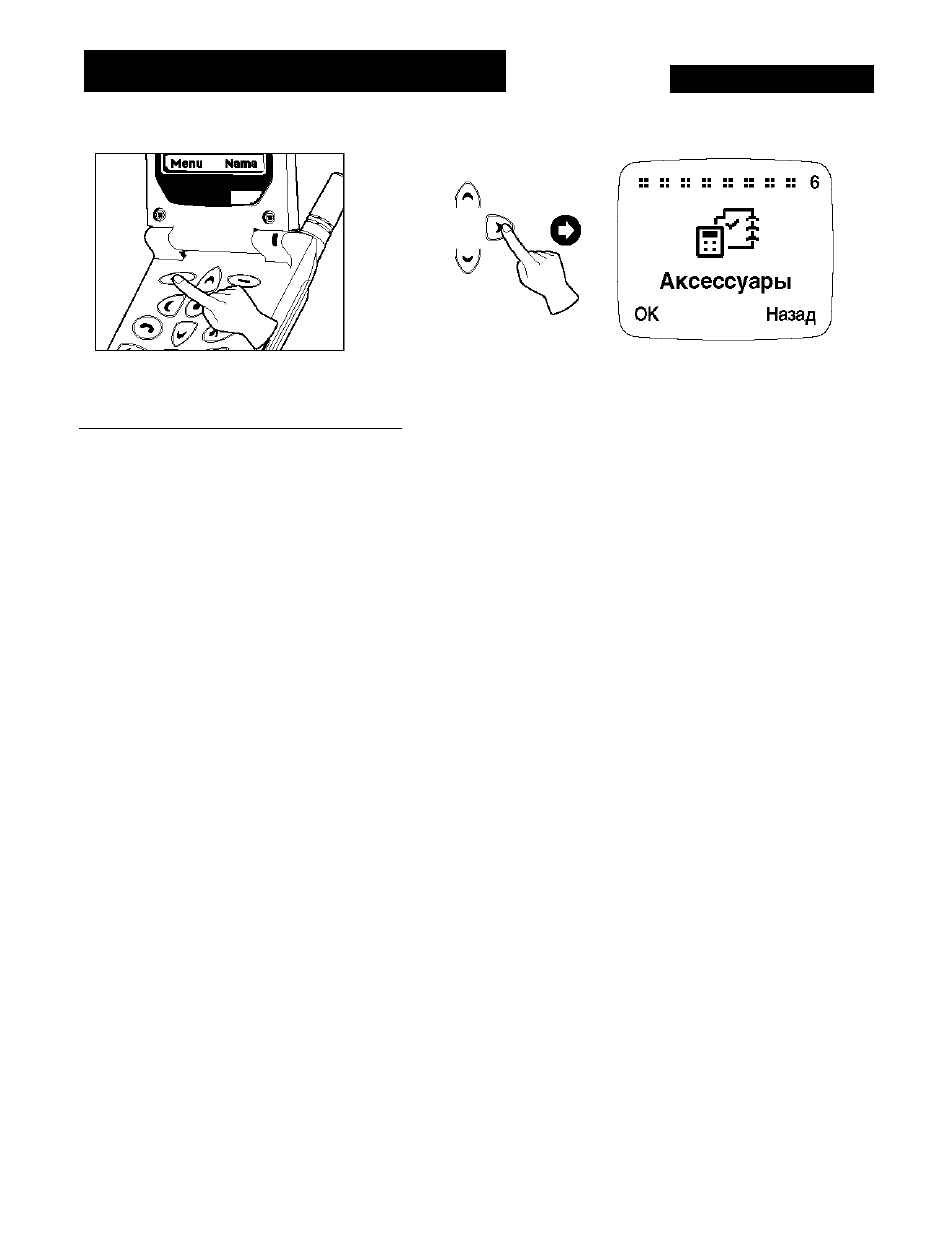 Menu Name

6

Аксессуары

OK Назад